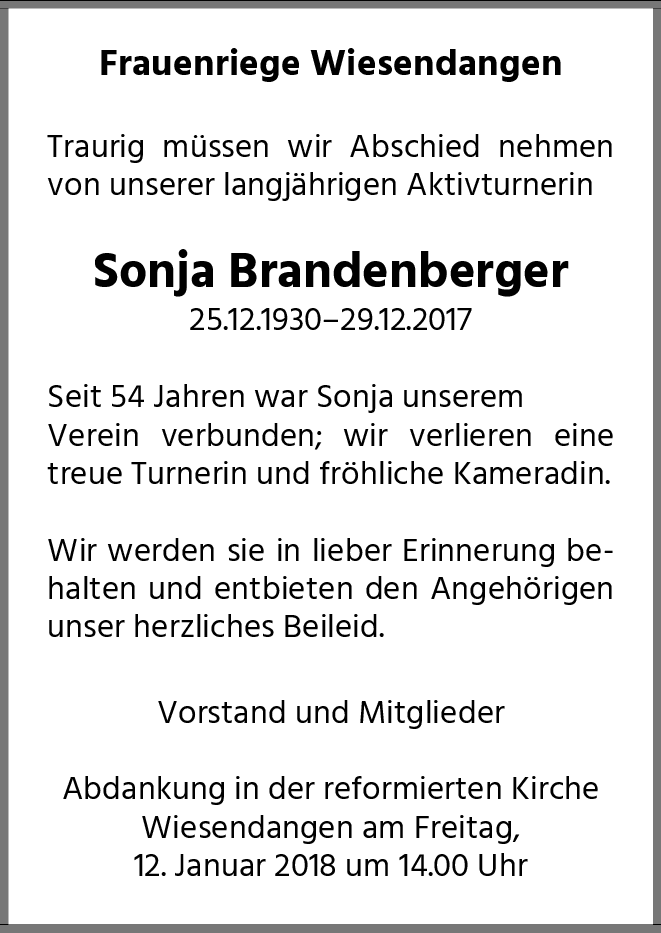 Frauenriege Wiesendangen

Traurig müssen wir Abschied nehmen von unserer langjährigen Aktivturnerin

Sonja Brandenberger
25.12.1930–29.12.2017

Seit 54 Jahren war Sonja unserem Verein verbunden; wir verlieren eine treue Turnerin und fröhliche Kameradin.

Wir werden sie in lieber Erinnerung behalten und entbieten den Angehörigen unser herzliches Beileid.

Vorstand und Mitglieder

Abdankung in der reformierten Kirche Wiesendangen am Freitag, 12. Januar 2018 um 14.00 Uhr